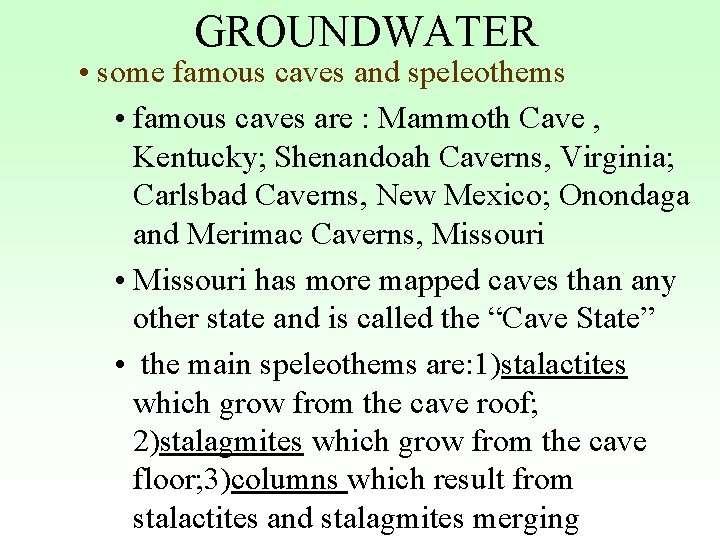 GROUNDWATER

• some famous caves and speleothems

• famous caves are : Mammoth Cave , Kentucky; Shenandoah Caverns, Virginia; Carlsbad Caverns, New Mexico; Onondaga and Merimac Caverns, Missouri

• Missouri has more mapped caves than any other state and is called the “Cave State”

• the main speleothems are:1)stalactites which grow from the cave roof; 2)stalagmites which grow from the cave floor;3)columns which result from stalactites and stalagmites merging